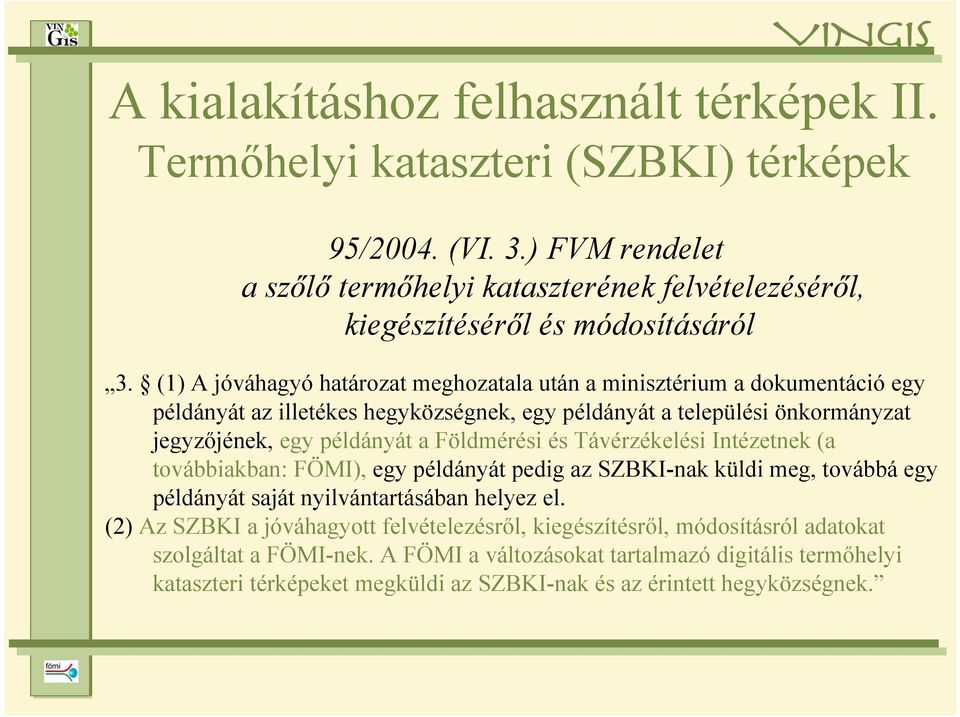 VIN GIS

VINGIS

A kialakításhoz felhasznált térképek II. Termőhelyi kataszteri (SZBKI) térképek

95/2004. (VI. 3.) FVM rendelet a szőlő termőhelyi kataszterének felvételezéséről, kiegészítéséről és módosításáról

„3. § (1) A jóváhagyó határozat meghozatala után a minisztérium a dokumentáció egy példányát az illetékes hegyközségnek, egy példányát a települési önkormányzat jegyzőjének, egy példányát a Földmérési és Távérzékelési Intézetnek (a továbbiakban: FÖMI), egy példányát pedig az SZBKI-nak küldi meg, továbbá egy példányát saját nyilvántartásában helyez el.
(2) Az SZBKI a jóváhagyott felvételezésről, kiegészítésről, módosításról adatokat szolgáltat a FÖMI-nek. A FÖMI a változásokat tartalmazó digitális termőhelyi kataszteri térképeket megküldi az SZBKI-nak és az érintett hegyközségnek.”

fömi